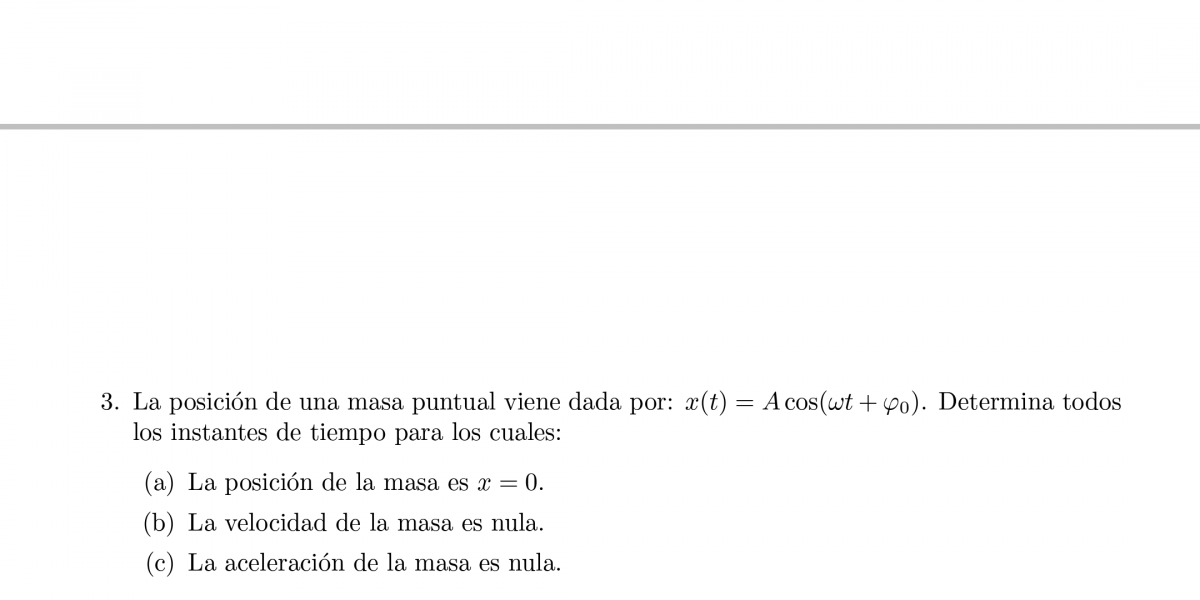 3. La posición de una masa puntual viene dada por: $x(t) = A\cos(\omega t + \varphi_0)$. Determina todos los instantes de tiempo para los cuales:

(a) La posición de la masa es $x = 0$.

(b) La velocidad de la masa es nula.

(c) La aceleración de la masa es nula.